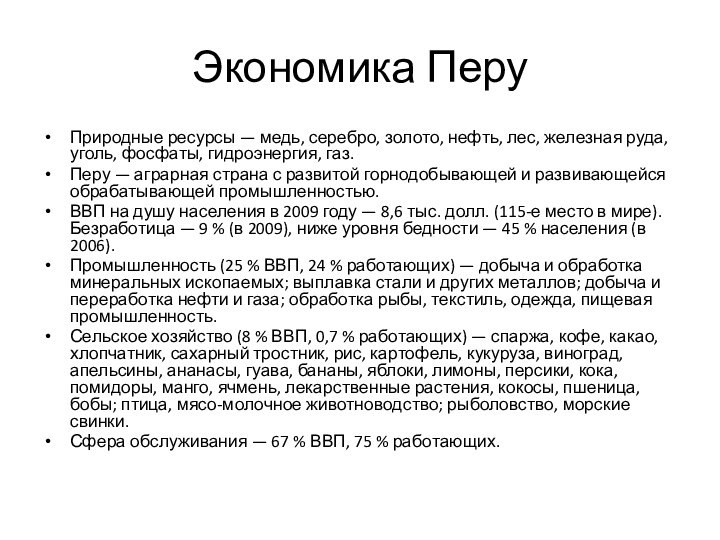 Экономика Перу

• Природные ресурсы — медь, серебро, золото, нефть, лес, железная руда, уголь, фосфаты, гидроэнергия, газ.
• Перу — аграрная страна с развитой горнодобывающей и развивающейся обрабатывающей промышленностью.
• ВВП на душу населения в 2009 году — 8,6 тыс. долл. (115-е место в мире). Безработица — 9 % (в 2009), ниже уровня бедности — 45 % населения (в 2006).
• Промышленность (25 % ВВП, 24 % работающих) — добыча и обработка минеральных ископаемых; выплавка стали и других металлов; добыча и переработка нефти и газа; обработка рыбы, текстиль, одежда, пищевая промышленность.
• Сельское хозяйство (8 % ВВП, 0,7 % работающих) — спаржа, кофе, какао, хлопчатник, сахарный тростник, рис, картофель, кукуруза, виноград, апельсины, ананасы, гуава, бананы, яблоки, лимоны, персики, кока, помидоры, манго, ячмень, лекарственные растения, кокосы, пшеница, бобы; птица, мясо-молочное животноводство; рыболовство, морские свинки.
• Сфера обслуживания — 67 % ВВП, 75 % работающих.